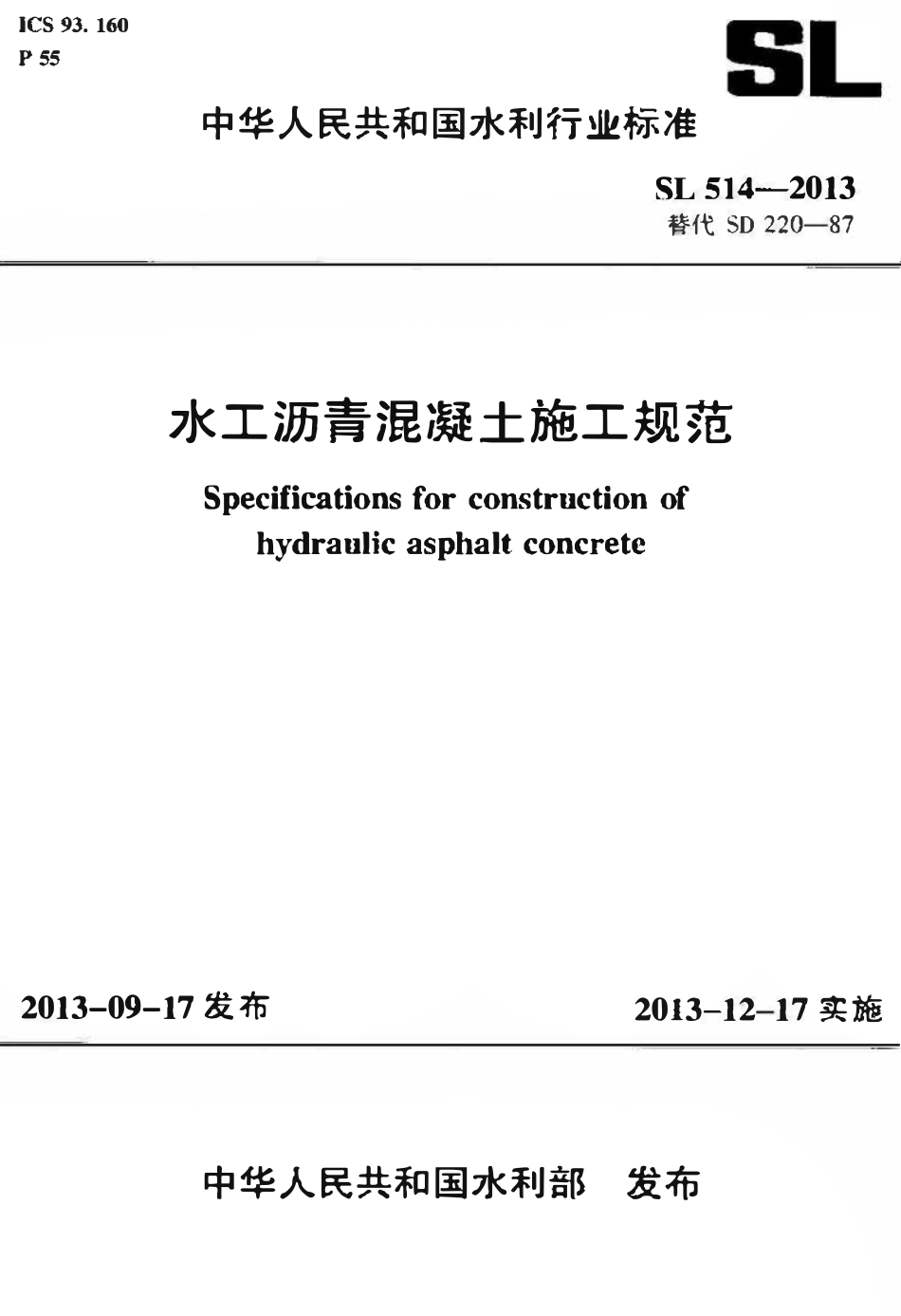 ICS 93. 160
P 55

SL

中华人民共和国水利行业标准

SL 514—2013
替代 SD 220—87

水工沥青混凝土施工规范

Specifications for construction of hydraulic asphalt concrete

2013-09-17 发布

2013-12-17 实施

中华人民共和国水利部 发布